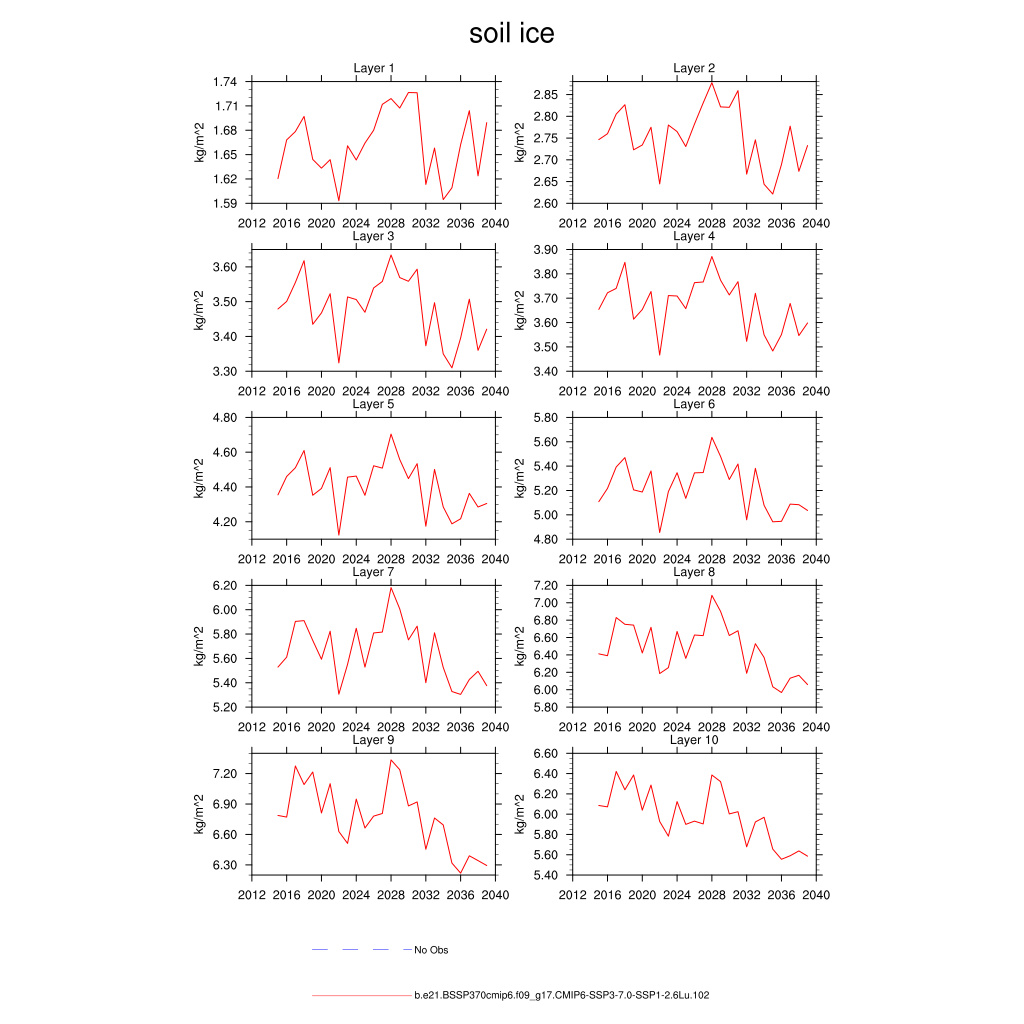 soil ice

Layer 1
kg/m^2
1.74
1.71
1.68
1.65
1.62
1.59
2012 2016 2020 2024 2028 2032 2036 2040

Layer 2
kg/m^2
2.85
2.80
2.75
2.70
2.65
2.60
2012 2016 2020 2024 2028 2032 2036 2040

Layer 3
kg/m^2
3.60
3.50
3.40
3.30
2012 2016 2020 2024 2028 2032 2036 2040

Layer 4
kg/m^2
3.90
3.80
3.70
3.60
3.50
3.40
2012 2016 2020 2024 2028 2032 2036 2040

Layer 5
kg/m^2
4.80
4.60
4.40
4.20
2012 2016 2020 2024 2028 2032 2036 2040

Layer 6
kg/m^2
5.80
5.60
5.40
5.20
5.00
4.80
2012 2016 2020 2024 2028 2032 2036 2040

Layer 7
kg/m^2
6.20
6.00
5.80
5.60
5.40
5.20
2012 2016 2020 2024 2028 2032 2036 2040

Layer 8
kg/m^2
7.20
7.00
6.80
6.60
6.40
6.20
6.00
5.80
2012 2016 2020 2024 2028 2032 2036 2040

Layer 9
kg/m^2
7.20
6.90
6.60
6.30
2012 2016 2020 2024 2028 2032 2036 2040

Layer 10
kg/m^2
6.60
6.40
6.20
6.00
5.80
5.60
5.40
2012 2016 2020 2024 2028 2032 2036 2040

No Obs

b.e21.BSSP370cmip6.f09_g17.CMIP6-SSP3-7.0-SSP1-2.6Lu.102